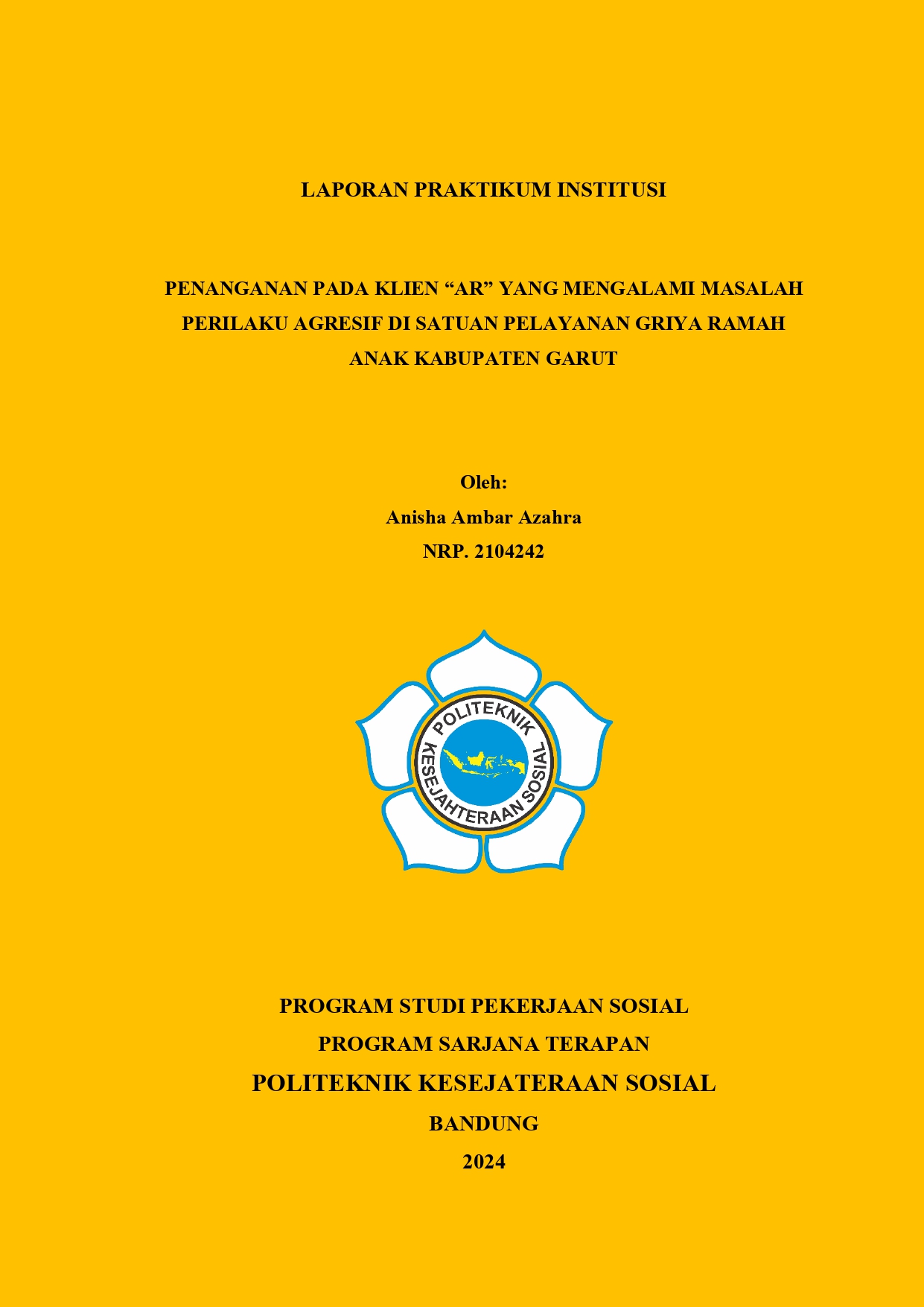 LAPORAN PRAKTIKUM INSTITUSI

PENANGANAN PADA KLIEN “AR” YANG MENGALAMI MASALAH PERILAKU AGRESIF DI SATUAN PELAYANAN GRIYA RAMAH ANAK KABUPATEN GARUT

Oleh:
Anisha Ambar Azahra
NRP. 2104242

POLITEKNIK KESEJAHTERAAN SOSIAL

PROGRAM STUDI PEKERJAAN SOSIAL
PROGRAM SARJANA TERAPAN
POLITEKNIK KESEJATERAAN SOSIAL
BANDUNG
2024